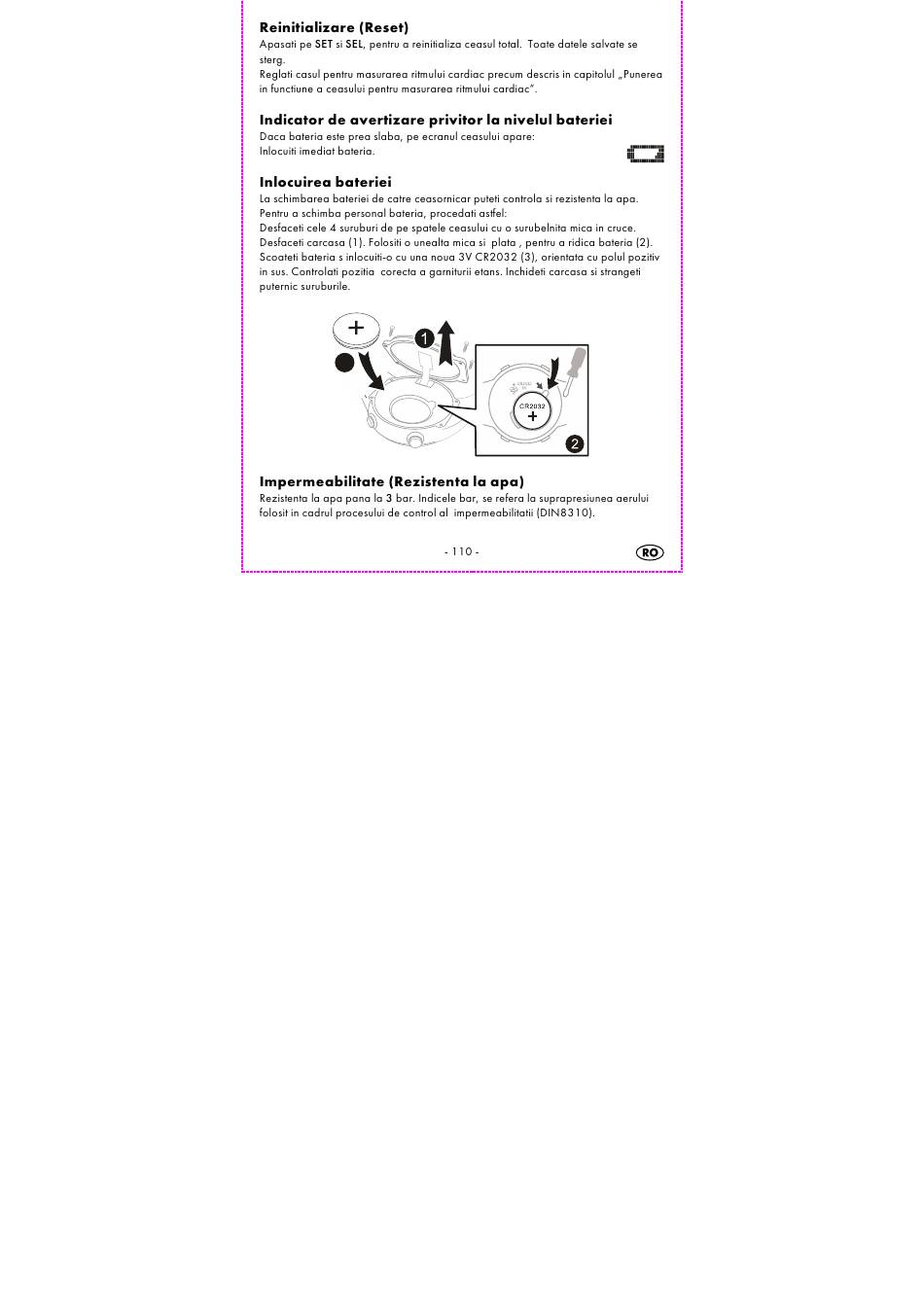 Reinitializare (Reset)

Apasati pe SET si SEL, pentru a reinitializa ceasul total. Toate datele salvate se sterg.

Reglati casul pentru masurarea ritmului cardiac precum descris in capitolul „Punerea in functiune a ceasului pentru masurarea ritmului cardiac".

Indicator de avertizare privitor la nivelul bateriei

Daca bateria este prea slaba, pe ecranul ceasului apare:
Inlocuiti imediat bateria.

Inlocuirea bateriei

La schimbarea bateriei de catre ceasornicar puteti controla si rezistenta la apa.
Pentru a schimba personal bateria, procedati astfel:
Desfaceti cele 4 suruburi de pe spatele ceasului cu o surubelnita mica in cruce.
Desfaceti carcasa (1). Folositi o unealta mica si plata , pentru a ridica bateria (2).
Scoateti bateria s inlocuiti-o cu una noua 3V CR2032 (3), orientata cu polul pozitiv in sus. Controlati pozitia corecta a garniturii etans. Inchideti carcasa si strangeti puternic suruburile.

+
1
CR2032
+
2

Impermeabilitate (Rezistenta la apa)

Rezistenta la apa pana la 3 bar. Indicele bar, se refera la suprapresiunea aerului folosit in cadrul procesului de control al impermeabilitatii (DIN8310).

- 110 -
RO